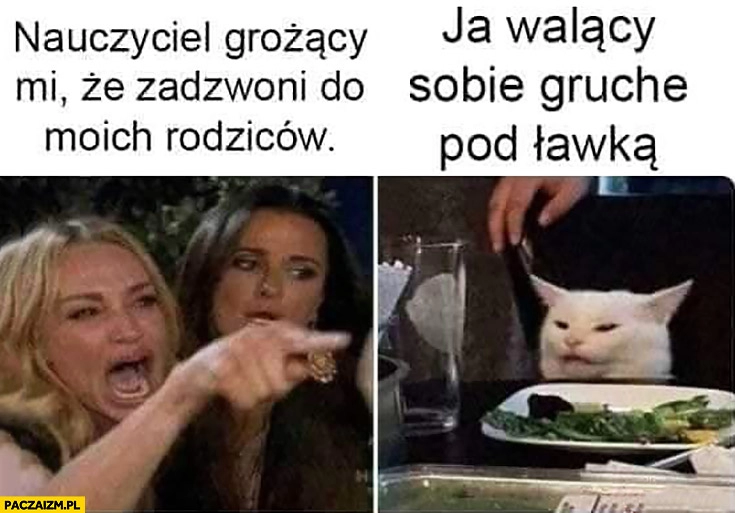 Nauczyciel grożący mi, że zadzwoni do moich rodziców.

Ja walący sobie gruche pod ławką

PACZAIZM.PL